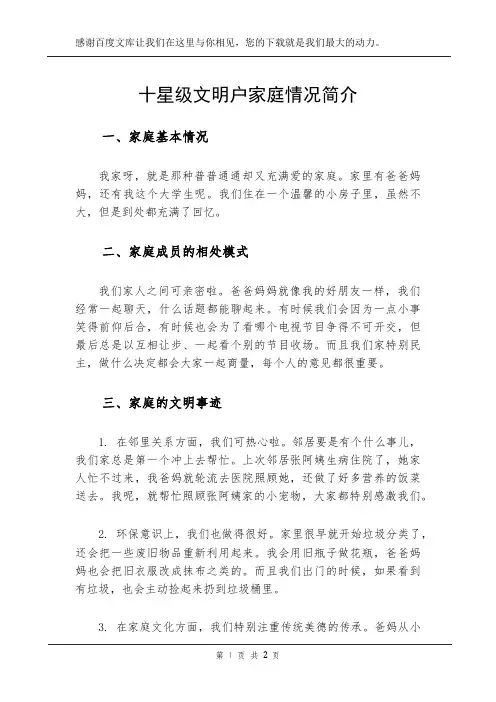 感谢百度文库让我们在这里与你相见，您的下载就是我们最大的动力。

十星级文明户家庭情况简介

一、家庭基本情况

我家呀，就是那种普普通通却又充满爱的家庭。家里有爸爸妈妈，还有我这个大学生呢。我们住在一个温馨的小房子里，虽然不大，但是到处都充满了回忆。

二、家庭成员的相处模式

我们家人之间可亲密啦。爸爸妈妈就像我的好朋友一样，我们经常一起聊天，什么话题都能聊起来。有时候我们会因为一点小事笑得前仰后合，有时候也会为了看哪个电视节目争得不可开交，但最后总是以互相让步、一起看个别的节目收场。而且我们家特别民主，做什么决定都会大家一起商量，每个人的意见都很重要。

三、家庭的文明事迹

1. 在邻里关系方面，我们可热心啦。邻居要是有个什么事儿，我们家总是第一个冲上去帮忙。上次邻居张阿姨生病住院了，她家人忙不过来，我爸妈就轮流去医院照顾她，还做了好多营养的饭菜送去。我呢，就帮忙照顾张阿姨家的小宠物，大家都特别感激我们。

2. 环保意识上，我们也做得很好。家里很早就开始垃圾分类了，还会把一些废旧物品重新利用起来。我会用旧瓶子做花瓶，爸爸妈妈也会把旧衣服改成抹布之类的。而且我们出门的时候，如果看到有垃圾，也会主动捡起来扔到垃圾桶里。

3. 在家庭文化方面，我们特别注重传统美德的传承。爸妈从小

第 1 页 共 2 页